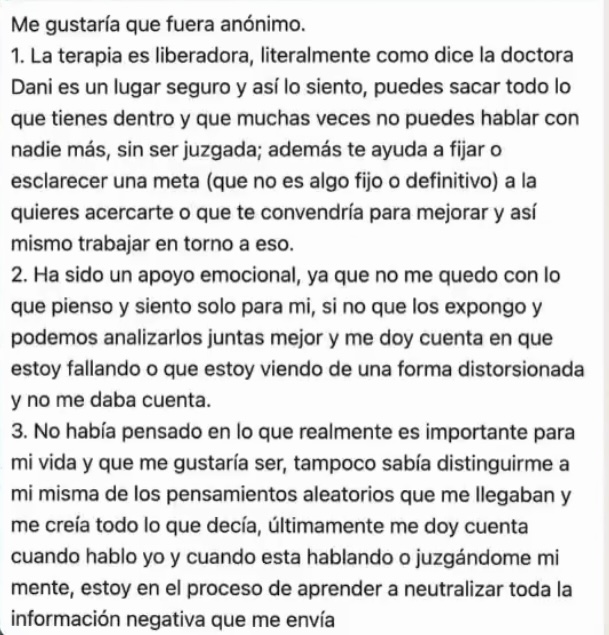 Me gustaría que fuera anónimo.
1. La terapia es liberadora, literalmente como dice la doctora Dani es un lugar seguro y así lo siento, puedes sacar todo lo que tienes dentro y que muchas veces no puedes hablar con nadie más, sin ser juzgada; además te ayuda a fijar o esclarecer una meta (que no es algo fijo o definitivo) a la quieres acercarte o que te convendría para mejorar y así mismo trabajar en torno a eso.
2. Ha sido un apoyo emocional, ya que no me quedo con lo que pienso y siento solo para mi, si no que los expongo y podemos analizarlos juntas mejor y me doy cuenta en que estoy fallando o que estoy viendo de una forma distorsionada y no me daba cuenta.
3. No había pensado en lo que realmente es importante para mi vida y que me gustaría ser, tampoco sabía distinguirme a mi misma de los pensamientos aleatorios que me llegaban y me creía todo lo que decía, últimamente me doy cuenta cuando hablo yo y cuando esta hablando o juzgándome mi mente, estoy en el proceso de aprender a neutralizar toda la información negativa que me envía